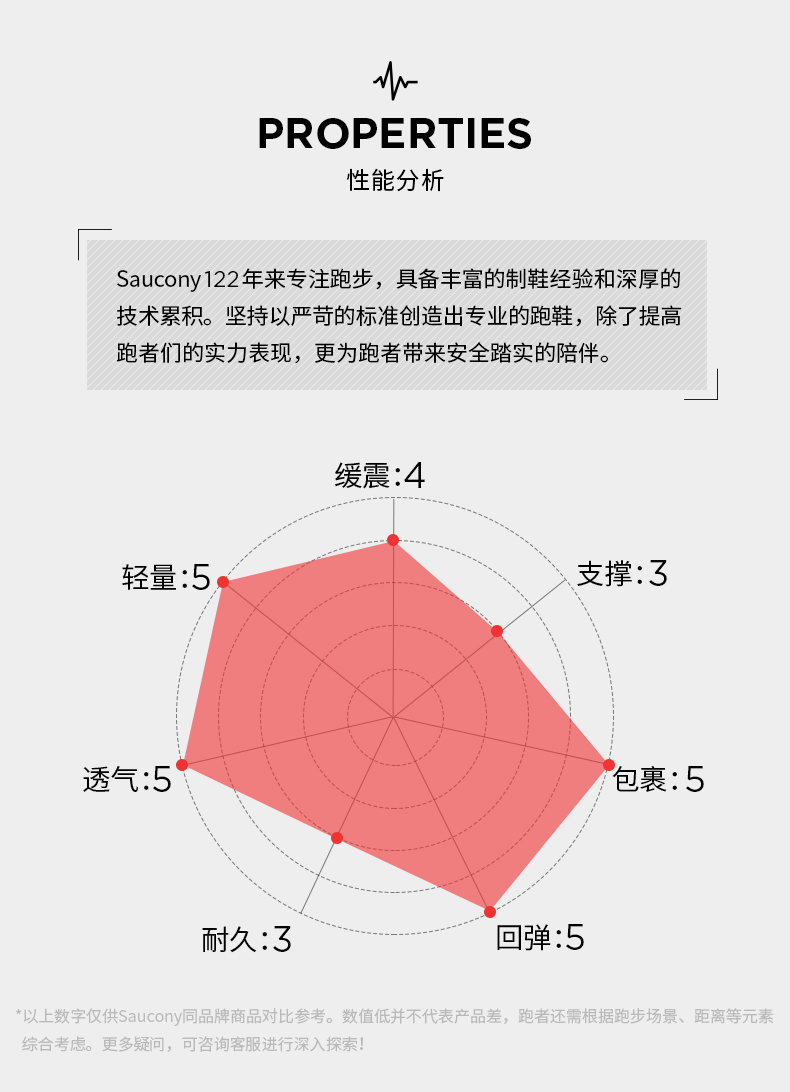 PROPERTIES
性能分析

Saucony122年来专注跑步，具备丰富的制鞋经验和深厚的技术累积。坚持以严苛的标准创造出专业的跑鞋，除了提高跑者们的实力表现，更为跑者带来安全踏实的陪伴。

缓震:4
支撑:3
包裹:5
回弹:5
耐久:3
透气:5
轻量:5

*以上数字仅供Saucony同品牌商品对比参考。数值低并不代表产品差，跑者还需根据跑步场景、距离等元素综合考虑。更多疑问，可咨询客服进行深入探索！